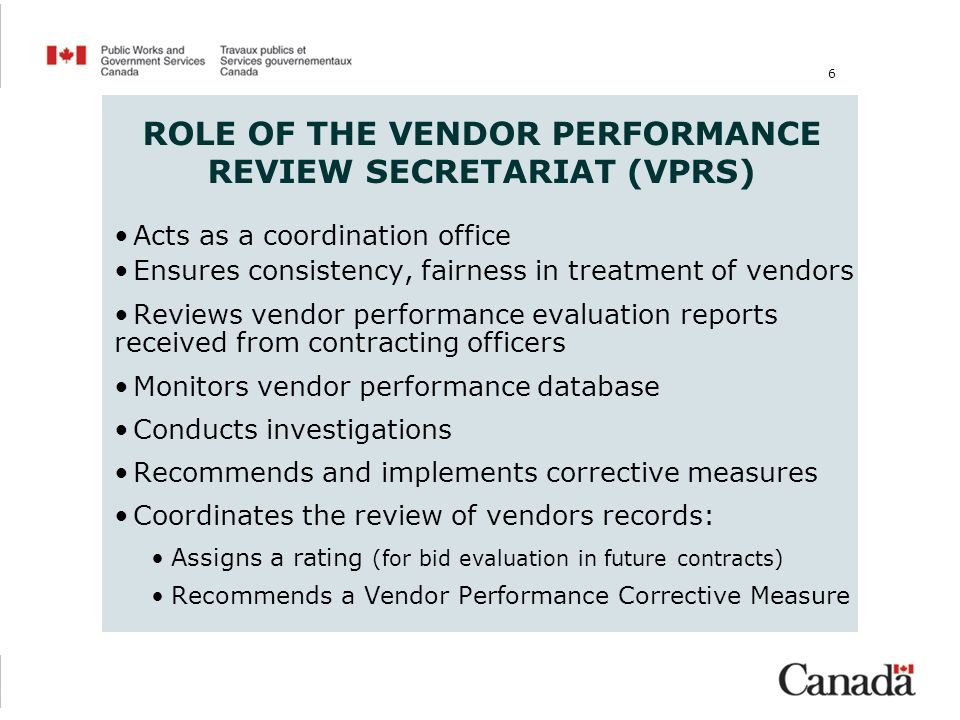 Public Works and Government Services Canada

Travaux publics et Services gouvernementaux Canada

6

ROLE OF THE VENDOR PERFORMANCE REVIEW SECRETARIAT (VPRS)

• Acts as a coordination office
• Ensures consistency, fairness in treatment of vendors
• Reviews vendor performance evaluation reports received from contracting officers
• Monitors vendor performance database
• Conducts investigations
• Recommends and implements corrective measures
• Coordinates the review of vendors records:
• Assigns a rating (for bid evaluation in future contracts)
• Recommends a Vendor Performance Corrective Measure

Canada